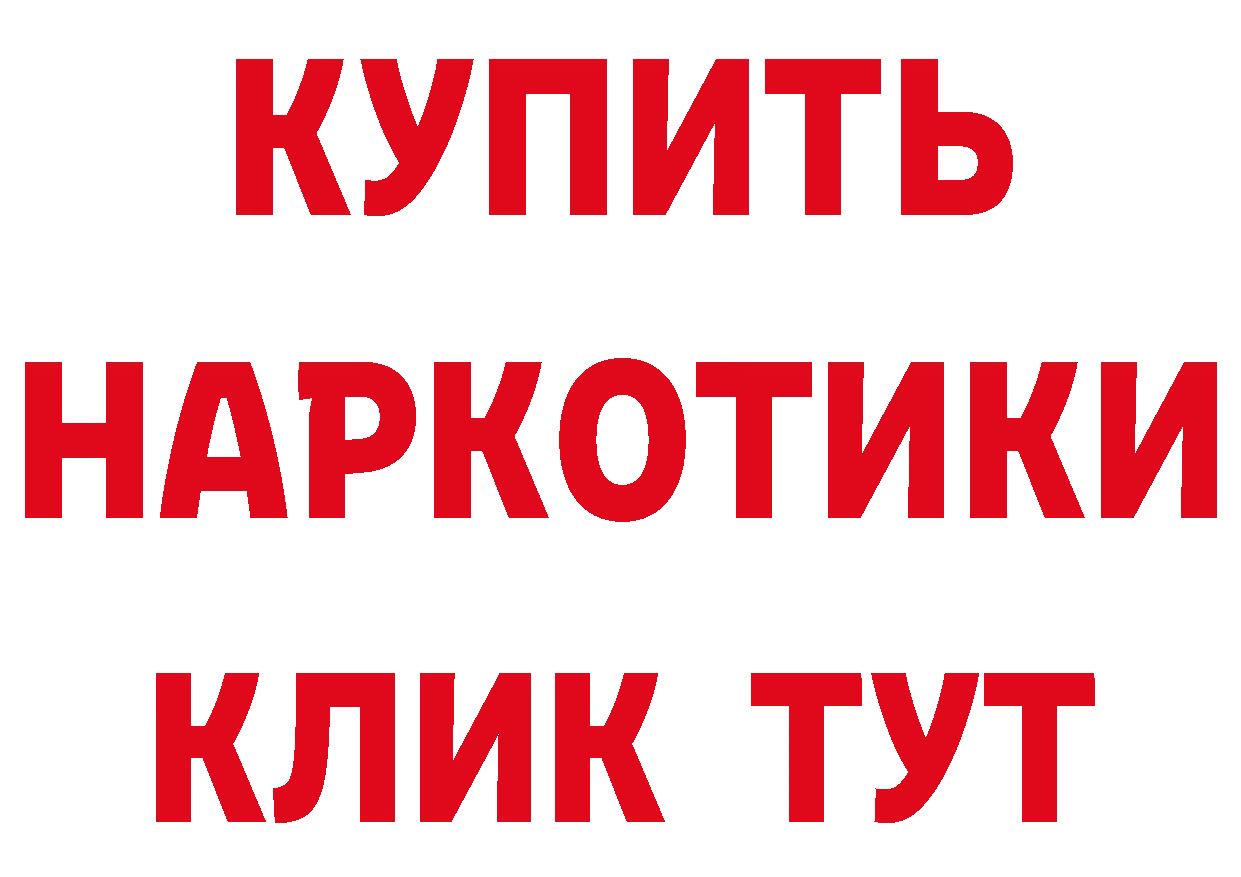 КУПИТЬ НАРКОТИКИ КЛИК ТУТ